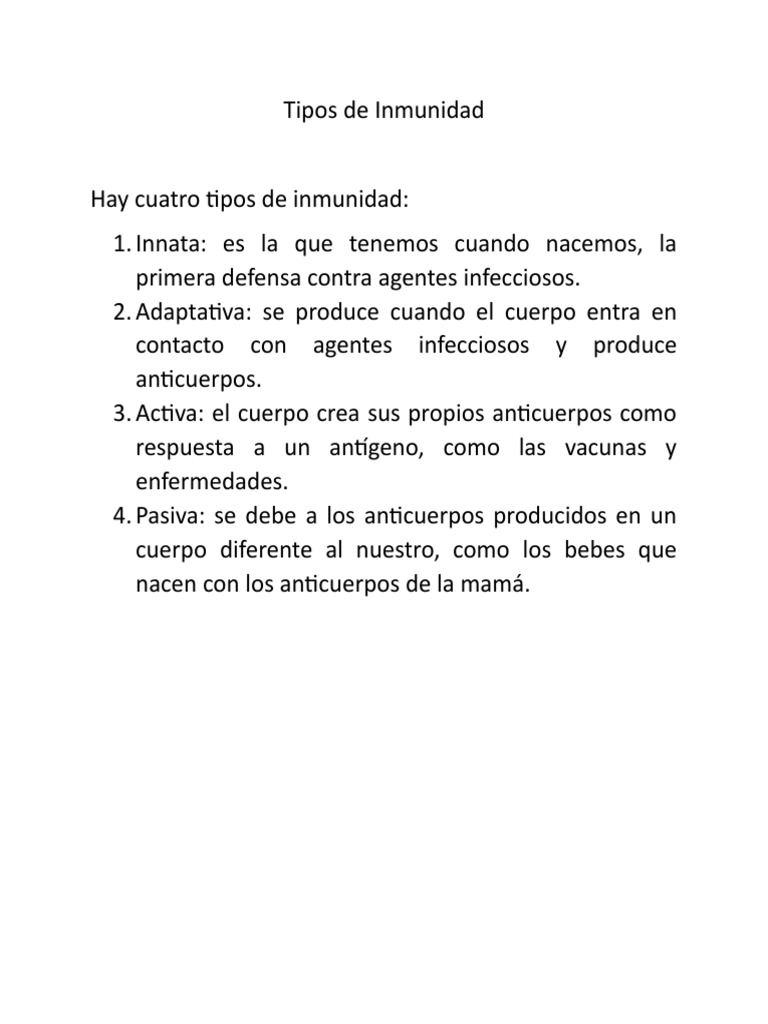 Tipos de Inmunidad

Hay cuatro tipos de inmunidad:

1. Innata: es la que tenemos cuando nacemos, la primera defensa contra agentes infecciosos.
2. Adaptativa: se produce cuando el cuerpo entra en contacto con agentes infecciosos y produce anticuerpos.
3. Activa: el cuerpo crea sus propios anticuerpos como respuesta a un antígeno, como las vacunas y enfermedades.
4. Pasiva: se debe a los anticuerpos producidos en un cuerpo diferente al nuestro, como los bebes que nacen con los anticuerpos de la mamá.